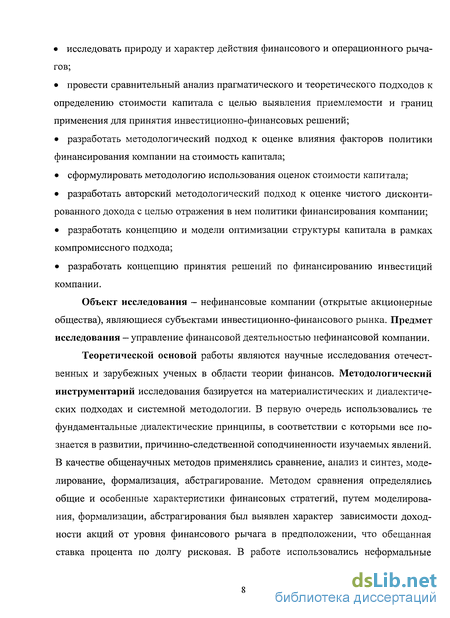 • исследовать природу и характер действия финансового и операционного рычагов;

• провести сравнительный анализ прагматического и теоретического подходов к определению стоимости капитала с целью выявления приемлемости и границ применения для принятия инвестиционно-финансовых решений;

• разработать методологический подход к оценке влияния факторов политики финансирования компании на стоимость капитала;

• сформулировать методологию использования оценок стоимости капитала;

• разработать авторский методологический подход к оценке чистого дисконтированного дохода с целью отражения в нем политики финансирования компании;

• разработать концепцию и модели оптимизации структуры капитала в рамках компромиссного подхода;

• разработать концепцию принятия решений по финансированию инвестиций компании.

Объект исследования – нефинансовые компании (открытые акционерные общества), являющиеся субъектами инвестиционно-финансового рынка. Предмет исследования – управление финансовой деятельностью нефинансовой компании.

Теоретической основой работы являются научные исследования отечественных и зарубежных ученых в области теории финансов. Методологический инструментарий исследования базируется на материалистических и диалектических подходах и системной методологии. В первую очередь использовались те фундаментальные диалектические принципы, в соответствии с которыми все познается в развитии, причинно-следственной соподчиненности изучаемых явлений. В качестве общенаучных методов применялись сравнение, анализ и синтез, моделирование, формализация, абстрагирование. Методом сравнения определялись общие и особенные характеристики финансовых стратегий, путем моделирования, формализации, абстрагирования был выявлен характер зависимости доходности акций от уровня финансового рычага в предположении, что обещанная ставка процента по долгу рисковая. В работе использовались неформальные

8

dsLib.net
библиотека диссертаций